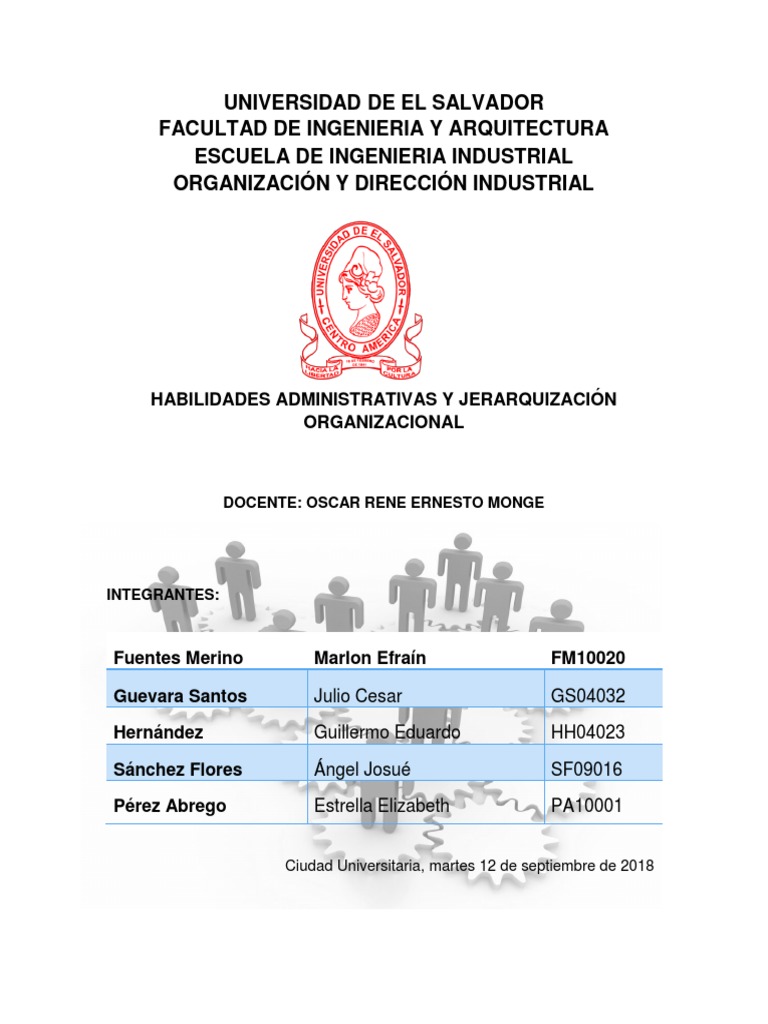 UNIVERSIDAD DE EL SALVADOR
FACULTAD DE INGENIERIA Y ARQUITECTURA
ESCUELA DE INGENIERIA INDUSTRIAL
ORGANIZACIÓN Y DIRECCIÓN INDUSTRIAL

UNIVERSIDAD DE EL SALVADOR
CENTRO AMERICA
HACIA LA LIBERTAD POR LA CULTURA

HABILIDADES ADMINISTRATIVAS Y JERARQUIZACIÓN ORGANIZACIONAL

DOCENTE: OSCAR RENE ERNESTO MONGE

INTEGRANTES:

| Fuentes Merino | Marlon Efraín | FM10020 |
|---|---|---|
| Guevara Santos | Julio Cesar | GS04032 |
| Hernández | Guillermo Eduardo | HH04023 |
| Sánchez Flores | Ángel Josué | SF09016 |
| Pérez Abrego | Estrella Elizabeth | PA10001 |

Ciudad Universitaria, martes 12 de septiembre de 2018